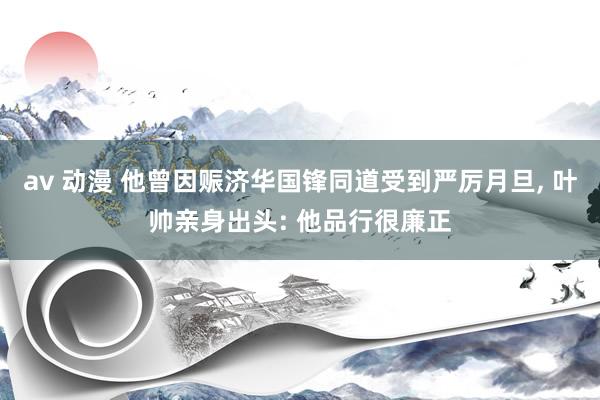 av 动漫 他曾因赈济华国锋同道受到严厉月旦, 叶帅亲身出头: 他品行很廉正